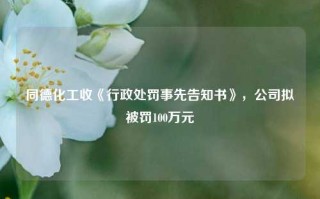 同德化工收《行政处罚事先告知书》，公司拟被罚100万元